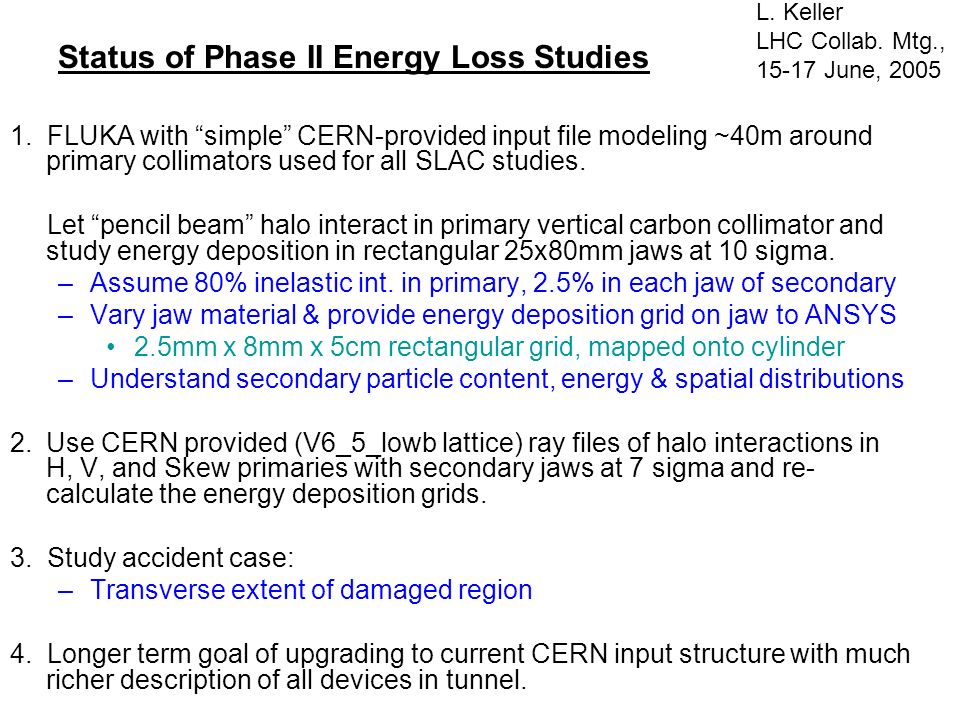 L. Keller
LHC Collab. Mtg.,
15-17 June, 2005

Status of Phase II Energy Loss Studies

1. FLUKA with “simple” CERN-provided input file modeling ~40m around primary collimators used for all SLAC studies.

Let “pencil beam” halo interact in primary vertical carbon collimator and study energy deposition in rectangular 25x80mm jaws at 10 sigma.
– Assume 80% inelastic int. in primary, 2.5% in each jaw of secondary
– Vary jaw material & provide energy deposition grid on jaw to ANSYS
• 2.5mm x 8mm x 5cm rectangular grid, mapped onto cylinder
– Understand secondary particle content, energy & spatial distributions

2. Use CERN provided (V6_5_lowb lattice) ray files of halo interactions in H, V, and Skew primaries with secondary jaws at 7 sigma and re-calculate the energy deposition grids.

3. Study accident case:
– Transverse extent of damaged region

4. Longer term goal of upgrading to current CERN input structure with much richer description of all devices in tunnel.